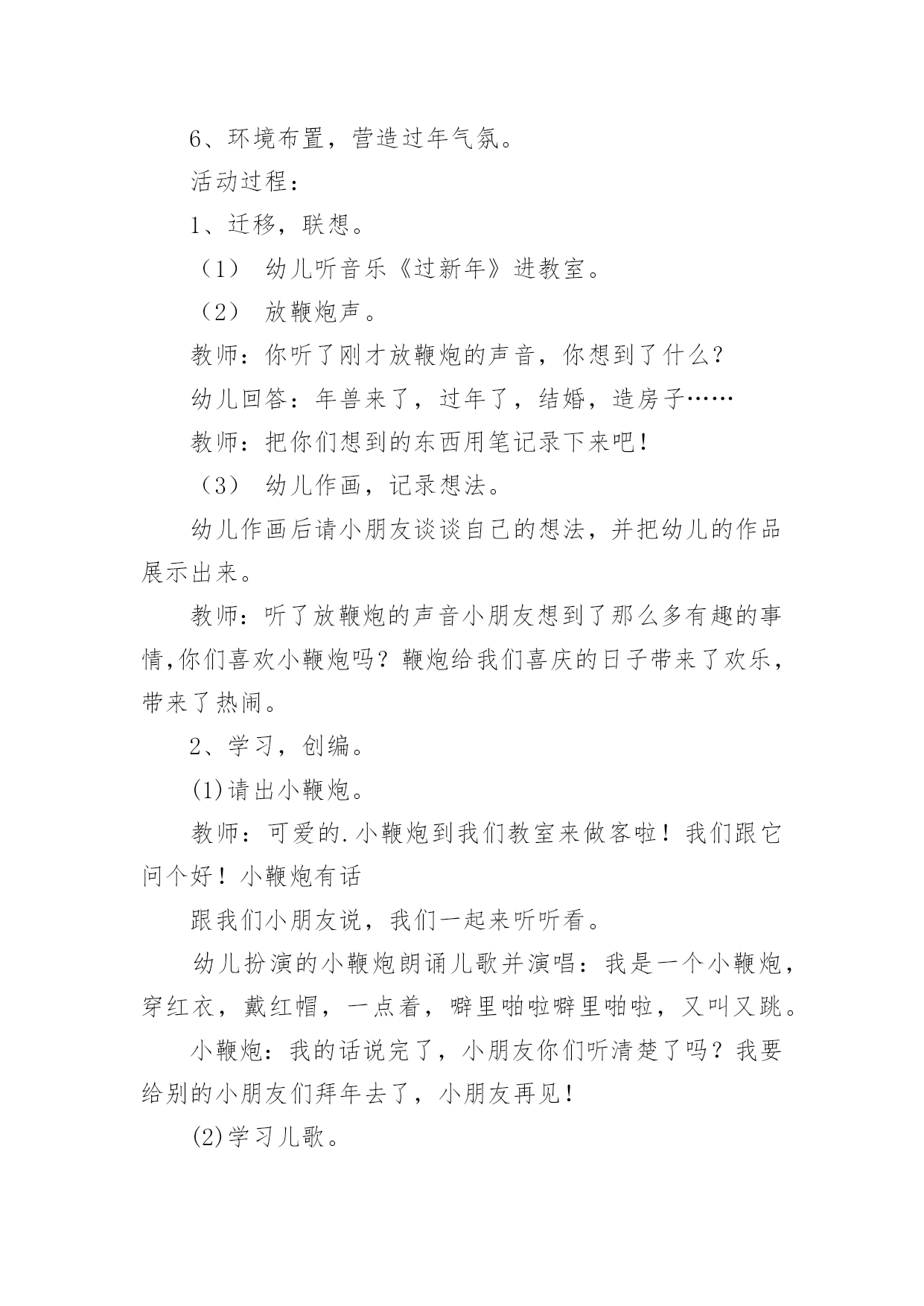 6、环境布置，营造过年气氛。

活动过程：

1、迁移，联想。

（1） 幼儿听音乐《过新年》进教室。

（2） 放鞭炮声。

教师：你听了刚才放鞭炮的声音，你想到了什么?

幼儿回答：年兽来了，过年了，结婚，造房子……

教师：把你们想到的东西用笔记录下来吧!

（3） 幼儿作画，记录想法。

幼儿作画后请小朋友谈谈自己的想法，并把幼儿的作品展示出来。

教师：听了放鞭炮的声音小朋友想到了那么多有趣的事情,你们喜欢小鞭炮吗？鞭炮给我们喜庆的日子带来了欢乐，带来了热闹。

2、学习，创编。

(1)请出小鞭炮。

教师：可爱的.小鞭炮到我们教室来做客啦！我们跟它问个好！小鞭炮有话

跟我们小朋友说，我们一起来听听看。

幼儿扮演的小鞭炮朗诵儿歌并演唱：我是一个小鞭炮，穿红衣，戴红帽，一点着，噼里啪啦噼里啪啦，又叫又跳。

小鞭炮：我的话说完了，小朋友你们听清楚了吗？我要给别的小朋友们拜年去了，小朋友再见!

(2)学习儿歌。